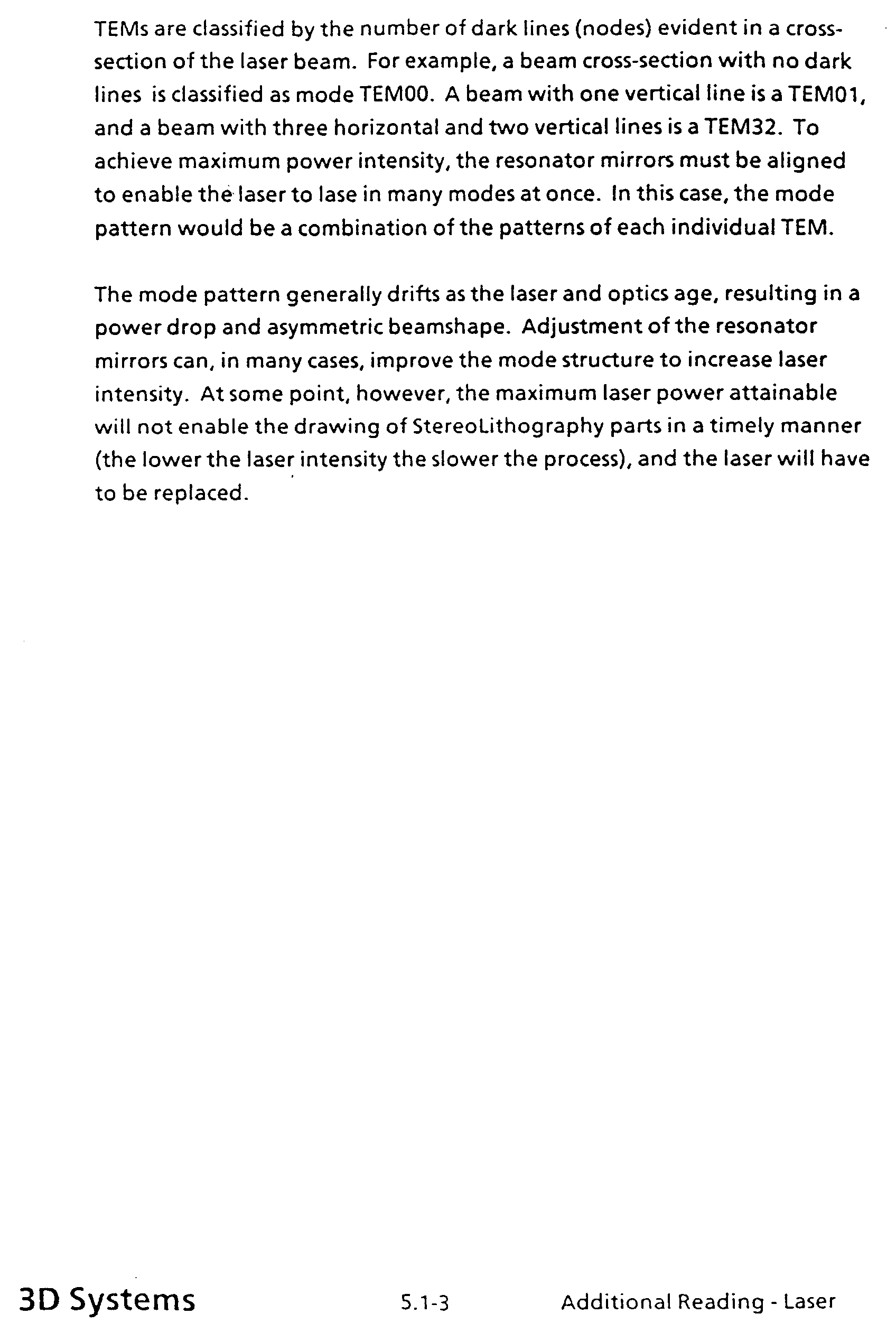 TEMs are classified by the number of dark lines (nodes) evident in a cross-section of the laser beam. For example, a beam cross-section with no dark lines is classified as mode TEM00. A beam with one vertical line is a TEM01, and a beam with three horizontal and two vertical lines is a TEM32. To achieve maximum power intensity, the resonator mirrors must be aligned to enable the laser to lase in many modes at once. In this case, the mode pattern would be a combination of the patterns of each individual TEM.

The mode pattern generally drifts as the laser and optics age, resulting in a power drop and asymmetric beamshape. Adjustment of the resonator mirrors can, in many cases, improve the mode structure to increase laser intensity. At some point, however, the maximum laser power attainable will not enable the drawing of StereoLithography parts in a timely manner (the lower the laser intensity the slower the process), and the laser will have to be replaced.

3D Systems 5.1-3 Additional Reading - Laser